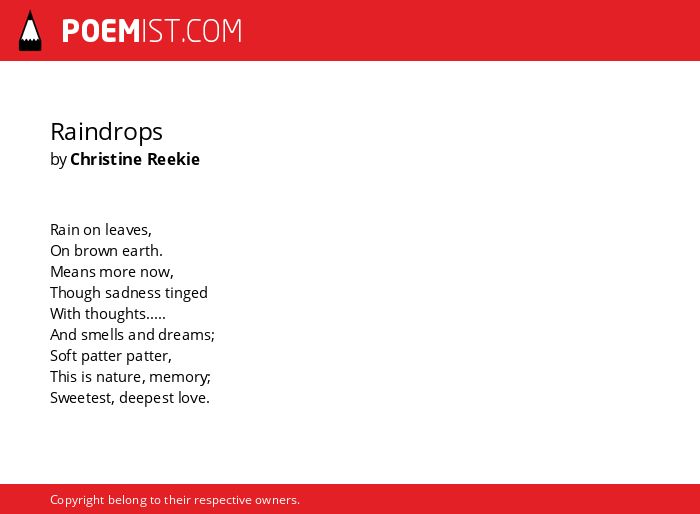 POEMIST.COM

Raindrops
by Christine Reekie

Rain on leaves,
On brown earth.
Means more now,
Though sadness tinged
With thoughts.....
And smells and dreams;
Soft patter patter,
This is nature, memory;
Sweetest, deepest love.

Copyright belong to their respective owners.